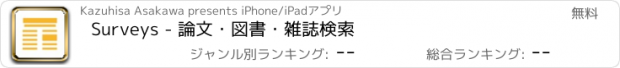 Kazuhisa Asakawa presents iPhone/iPadアプリ

無料

Surveys - 論文・図書・雑誌検索

ジャンル別ランキング: --

総合ランキング: --